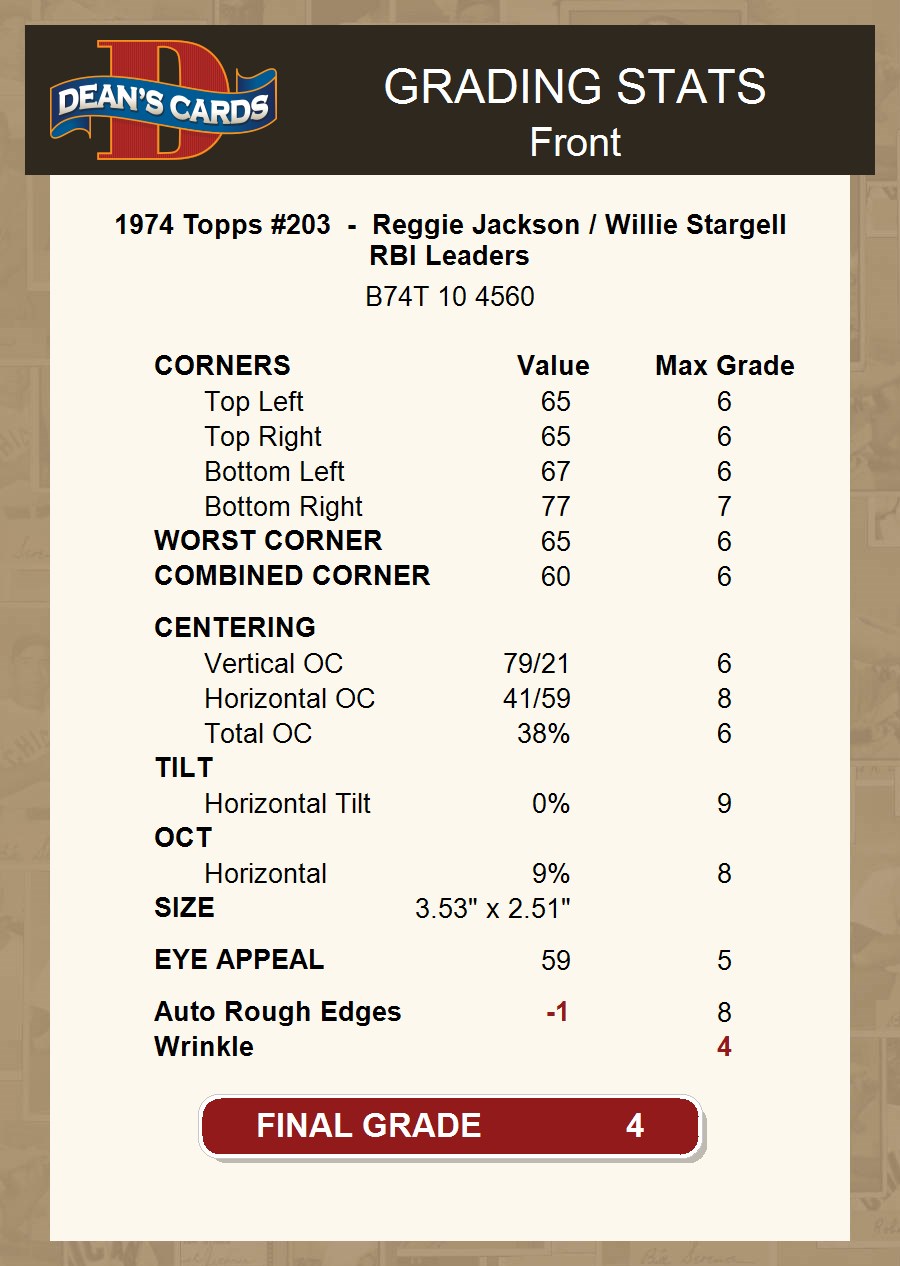 DEAN'S CARDS

GRADING STATS
Front

1974 Topps #203 - Reggie Jackson / Willie Stargell RBI Leaders
B74T 10 4560

| CORNERS | Value | Max Grade |
|---|---|---|
| Top Left | 65 | 6 |
| Top Right | 65 | 6 |
| Bottom Left | 67 | 6 |
| Bottom Right | 77 | 7 |
| WORST CORNER | 65 | 6 |
| COMBINED CORNER | 60 | 6 |
| CENTERING | | |
| Vertical OC | 79/21 | 6 |
| Horizontal OC | 41/59 | 8 |
| Total OC | 38% | 6 |
| TILT | | |
| Horizontal Tilt | 0% | 9 |
| OCT | | |
| Horizontal | 9% | 8 |
| SIZE | 3.53" x 2.51" | |
| EYE APPEAL | 59 | 5 |
| Auto Rough Edges | -1 | 8 |
| Wrinkle | | 4 |

FINAL GRADE 4